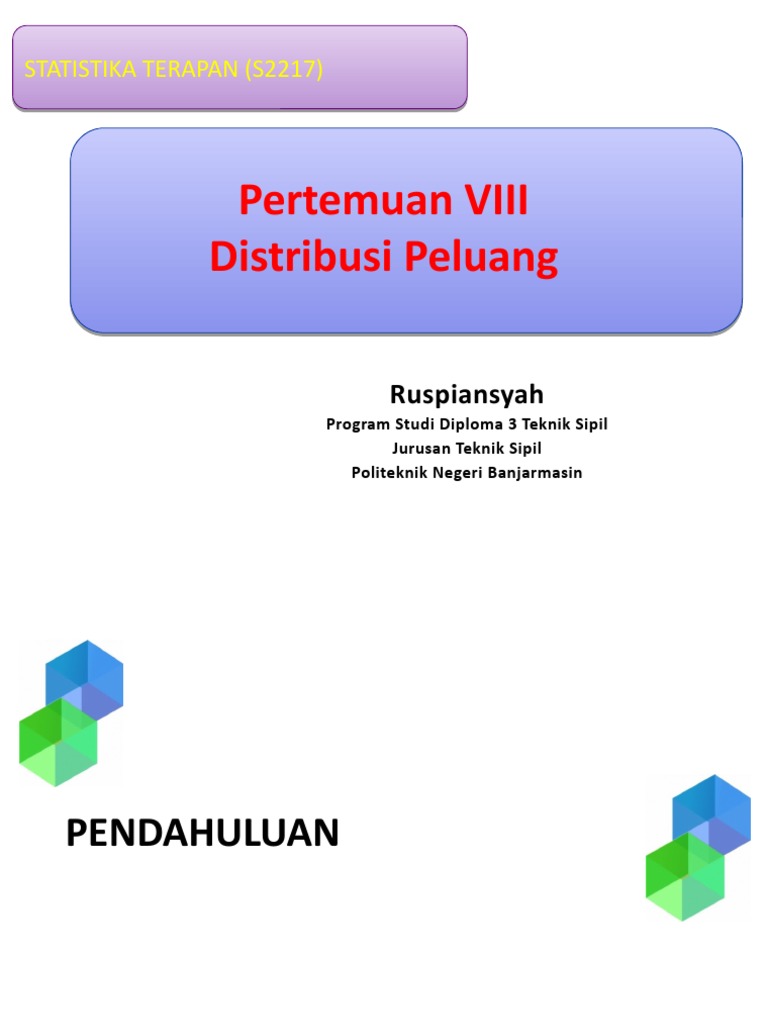 STATISTIKA TERAPAN (S2217)

Pertemuan VIII
Distribusi Peluang

Ruspiansyah
Program Studi Diploma 3 Teknik Sipil
Jurusan Teknik Sipil
Politeknik Negeri Banjarmasin

PENDAHULUAN